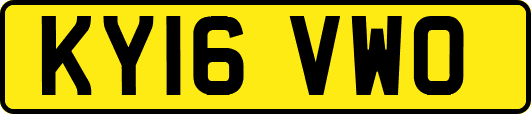 KY16 VWO